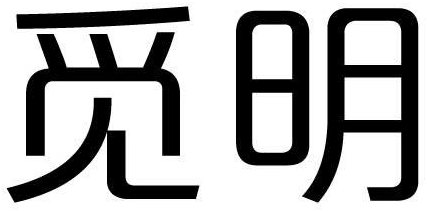 觅明